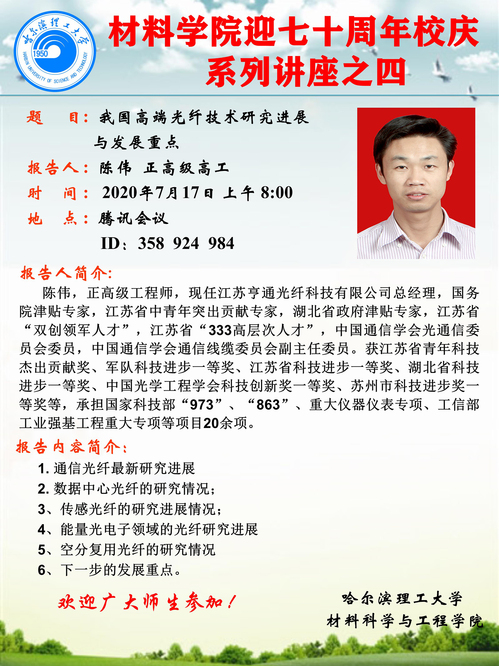 哈尔滨理工大学
1950
HARBIN UNIVERSITY OF SCIENCE AND TECHNOLOGY

材料学院迎七十周年校庆
系列讲座之四

题　目：我国高端光纤技术研究进展与发展重点
报告人：陈伟 正高级高工
时　间：2020年7月17日 上午 8:00
地　点：腾讯会议
ID：358 924 984

报告人简介：
陈伟，正高级工程师，现任江苏亨通光纤科技有限公司总经理，国务院津贴专家，江苏省中青年突出贡献专家，湖北省政府津贴专家，江苏省“双创领军人才”，江苏省“333高层次人才”，中国通信学会光通信委员会委员，中国通信学会通信线缆委员会副主任委员。获江苏省青年科技杰出贡献奖、军队科技进步一等奖、江苏省科技进步一等奖、湖北省科技进步一等奖、中国光学工程学会科技创新奖一等奖、苏州市科技进步奖一等奖等，承担国家科技部“973”、“863”、重大仪器仪表专项、工信部工业强基工程重大专项等项目20余项。

报告内容简介：
1. 通信光纤最新研究进展
2. 数据中心光纤的研究情况；
3、传感光纤的研究进展情况；
4、能量光电子领域的光纤研究进展
5、空分复用光纤的研究情况
6、下一步的发展重点。

欢迎广大师生参加！

哈尔滨理工大学
材料科学与工程学院